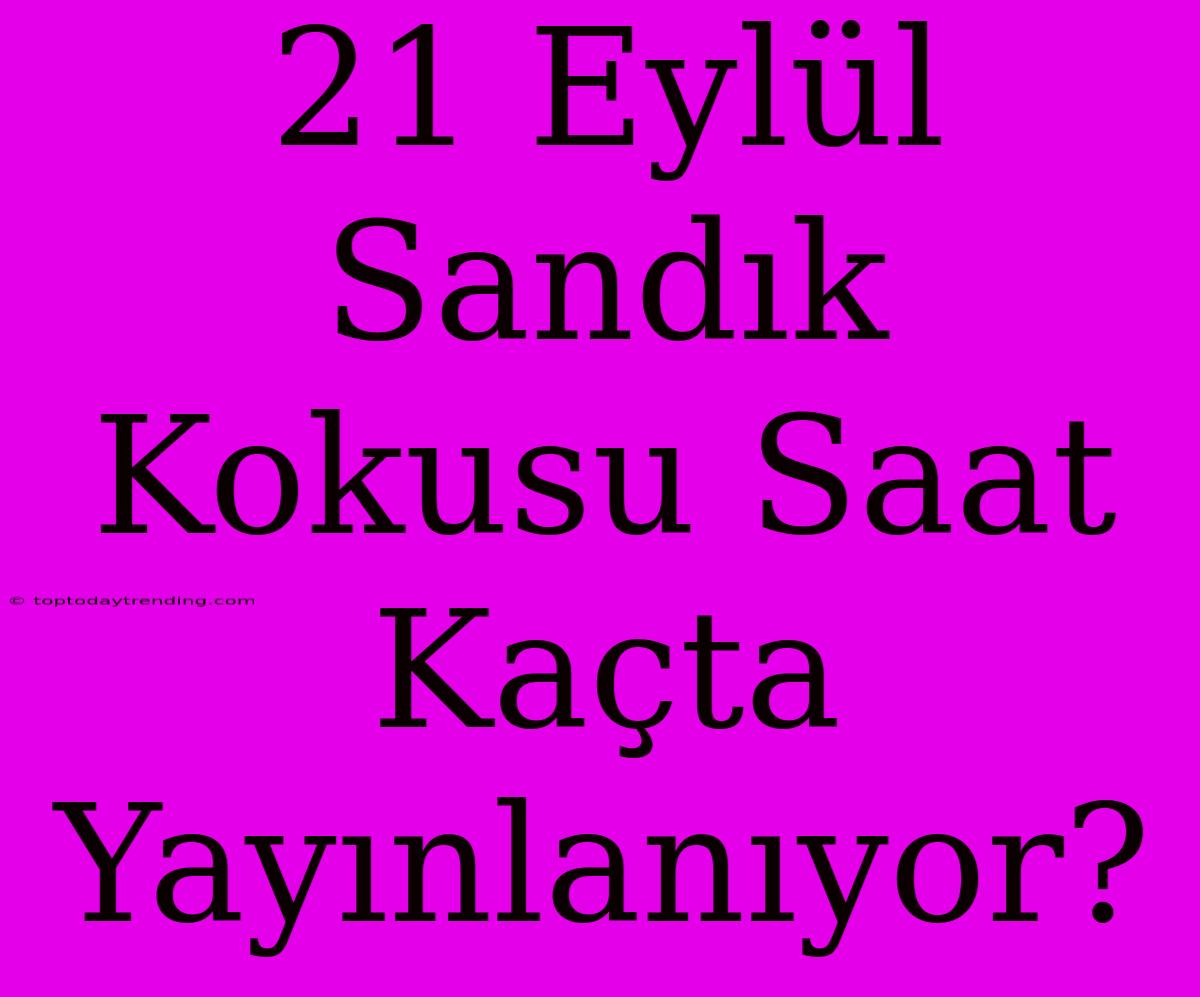 21 Eylül Sandık Kokusu Saat Kaçta Yayınlanıyor?

© toptodaytrending.com